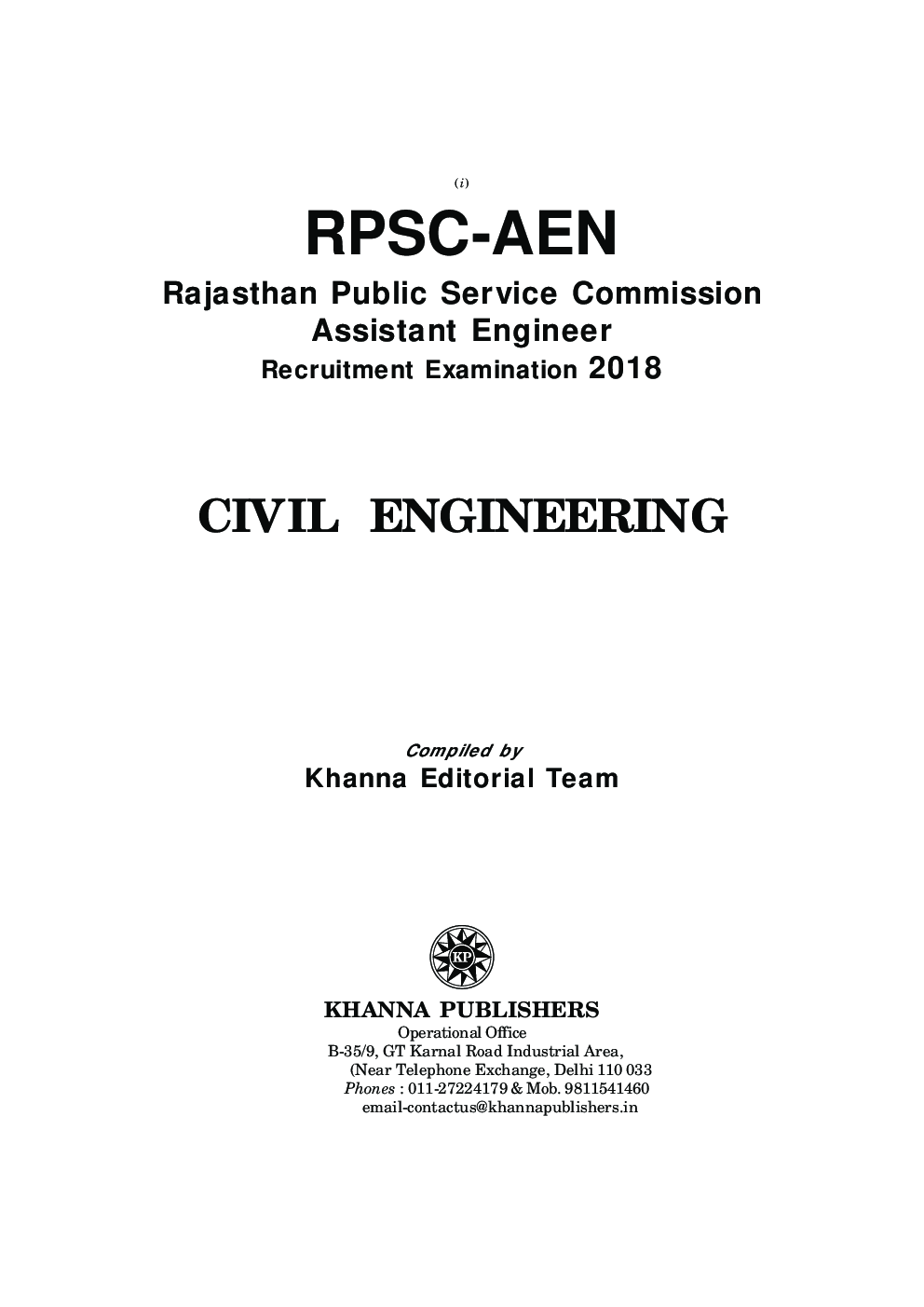 (i)

RPSC-AEN

Rajasthan Public Service Commission
Assistant Engineer
Recruitment Examination 2018

CIVIL ENGINEERING

Compiled by
Khanna Editorial Team

KP

KHANNA PUBLISHERS
Operational Office
B-35/9, GT Karnal Road Industrial Area,
(Near Telephone Exchange, Delhi 110 033
Phones : 011-27224179 & Mob. 9811541460
email-contactus@khannapublishers.in